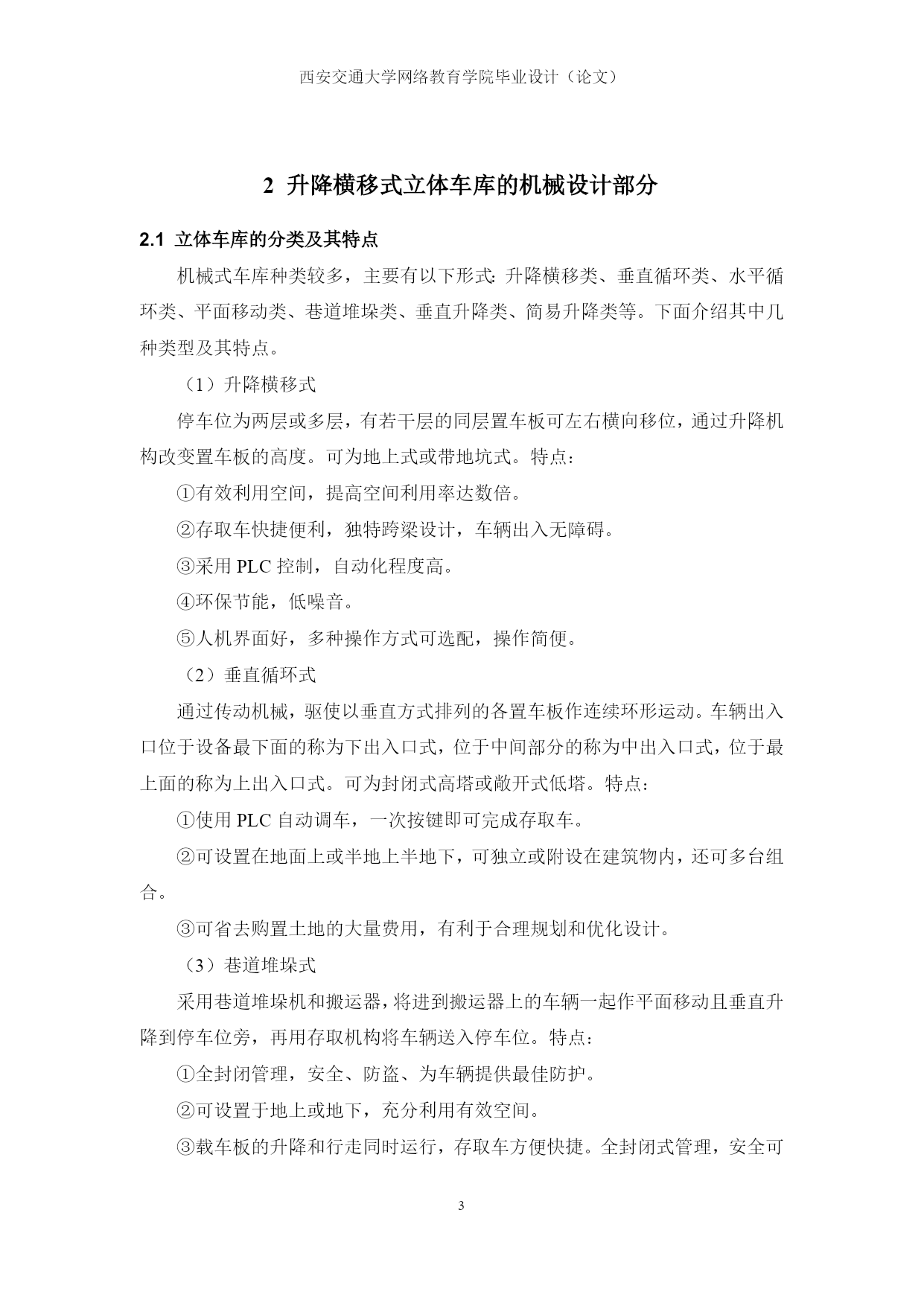 西安交通大学网络教育学院毕业设计（论文）

2 升降横移式立体车库的机械设计部分

2.1 立体车库的分类及其特点

机械式车库种类较多，主要有以下形式：升降横移类、垂直循环类、水平循环类、平面移动类、巷道堆垛类、垂直升降类、简易升降类等。下面介绍其中几种类型及其特点。

（1）升降横移式

停车位为两层或多层，有若干层的同层置车板可左右横向移位，通过升降机构改变置车板的高度。可为地上式或带地坑式。特点：

①有效利用空间，提高空间利用率达数倍。

②存取车快捷便利，独特跨梁设计，车辆出入无障碍。

③采用 PLC 控制，自动化程度高。

④环保节能，低噪音。

⑤人机界面好，多种操作方式可选配，操作简便。

（2）垂直循环式

通过传动机械，驱使以垂直方式排列的各置车板作连续环形运动。车辆出入口位于设备最下面的称为下出入口式，位于中间部分的称为中出入口式，位于最上面的称为上出入口式。可为封闭式高塔或敞开式低塔。特点：

①使用 PLC 自动调车，一次按键即可完成存取车。

②可设置在地面上或半地上半地下，可独立或附设在建筑物内，还可多台组合。

③可省去购置土地的大量费用，有利于合理规划和优化设计。

（3）巷道堆垛式

采用巷道堆垛机和搬运器，将进到搬运器上的车辆一起作平面移动且垂直升降到停车位旁，再用存取机构将车辆送入停车位。特点：

①全封闭管理，安全、防盗、为车辆提供最佳防护。

②可设置于地上或地下，充分利用有效空间。

③载车板的升降和行走同时运行，存取车方便快捷。全封闭式管理，安全可

3